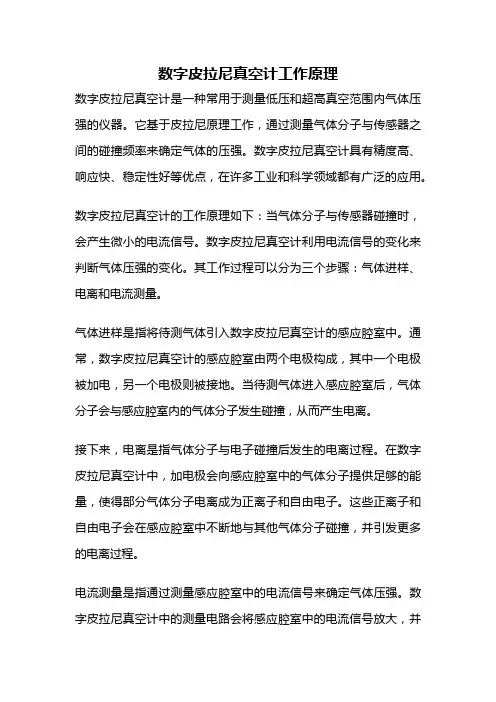 数字皮拉尼真空计工作原理

数字皮拉尼真空计是一种常用于测量低压和超高真空范围内气体压强的仪器。它基于皮拉尼原理工作，通过测量气体分子与传感器之间的碰撞频率来确定气体的压强。数字皮拉尼真空计具有精度高、响应快、稳定性好等优点，在许多工业和科学领域都有广泛的应用。

数字皮拉尼真空计的工作原理如下：当气体分子与传感器碰撞时，会产生微小的电流信号。数字皮拉尼真空计利用电流信号的变化来判断气体压强的变化。其工作过程可以分为三个步骤：气体进样、电离和电流测量。

气体进样是指将待测气体引入数字皮拉尼真空计的感应腔室中。通常，数字皮拉尼真空计的感应腔室由两个电极构成，其中一个电极被加电，另一个电极则被接地。当待测气体进入感应腔室后，气体分子会与感应腔室内的气体分子发生碰撞，从而产生电离。

接下来，电离是指气体分子与电子碰撞后发生的电离过程。在数字皮拉尼真空计中，加电极会向感应腔室中的气体分子提供足够的能量，使得部分气体分子电离成为正离子和自由电子。这些正离子和自由电子会在感应腔室中不断地与其他气体分子碰撞，并引发更多的电离过程。

电流测量是指通过测量感应腔室中的电流信号来确定气体压强。数字皮拉尼真空计中的测量电路会将感应腔室中的电流信号放大，并